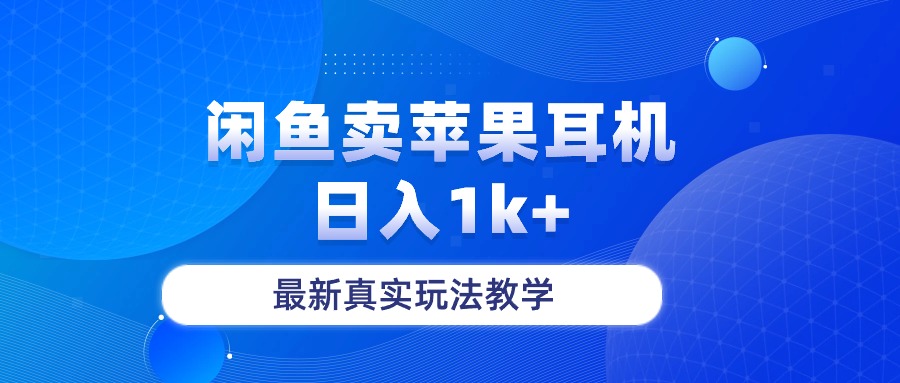 闲鱼卖苹果耳机
日入1k+

最新真实玩法教学